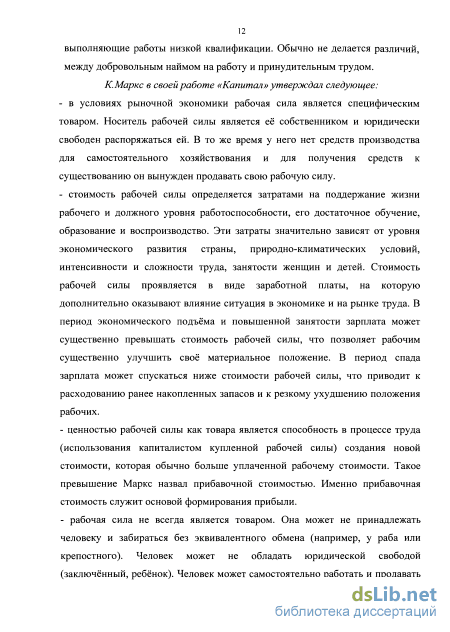 12

выполняющие работы низкой квалификации. Обычно не делается различий, между добровольным наймом на работу и принудительным трудом.

К.Маркс в своей работе «Капитал» утверждал следующее:

- в условиях рыночной экономики рабочая сила является специфическим товаром. Носитель рабочей силы является её собственником и юридически свободен распоряжаться ей. В то же время у него нет средств производства для самостоятельного хозяйствования и для получения средств к существованию он вынужден продавать свою рабочую силу.

- стоимость рабочей силы определяется затратами на поддержание жизни рабочего и должного уровня работоспособности, его достаточное обучение, образование и воспроизводство. Эти затраты значительно зависят от уровня экономического развития страны, природно-климатических условий, интенсивности и сложности труда, занятости женщин и детей. Стоимость рабочей силы проявляется в виде заработной платы, на которую дополнительно оказывают влияние ситуация в экономике и на рынке труда. В период экономического подъёма и повышенной занятости зарплата может существенно превышать стоимость рабочей силы, что позволяет рабочим существенно улучшить своё материальное положение. В период спада зарплата может спускаться ниже стоимости рабочей силы, что приводит к расходованию ранее накопленных запасов и к резкому ухудшению положения рабочих.

- ценностью рабочей силы как товара является способность в процессе труда (использования капиталистом купленной рабочей силы) создания новой стоимости, которая обычно больше уплаченной рабочему стоимости. Такое превышение Маркс назвал прибавочной стоимостью. Именно прибавочная стоимость служит основой формирования прибыли.

- рабочая сила не всегда является товаром. Она может не принадлежать человеку и забираться без эквивалентного обмена (например, у раба или крепостного). Человек может не обладать юридической свободой (заключённый, ребёнок). Человек может самостоятельно работать и продавать

dsLib.net
библиотека диссертаций